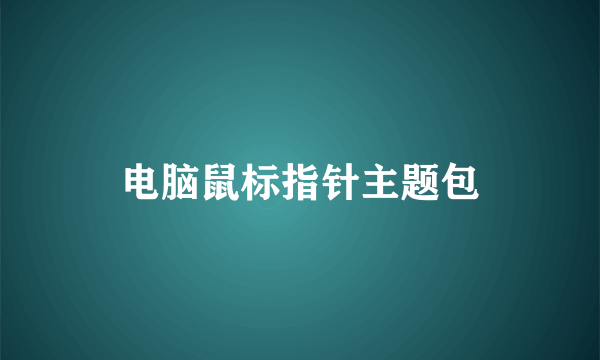 电脑鼠标指针主题包